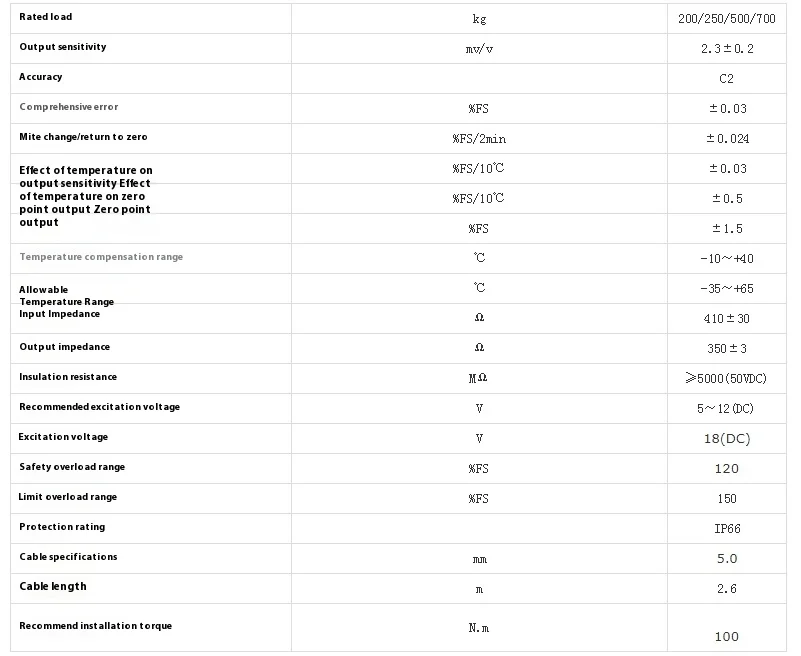 | Rated load | kg | 200/250/500/700 |
|---|---|---|
| Output sensitivity | mv/v | 2.3±0.2 |
| Accuracy |  | C2 |
| Comprehensive error | %FS | ±0.03 |
| Mite change/return to zero | %FS/2min | ±0.024 |
| Effect of temperature on output sensitivity Effect of temperature on zero point output Zero point output | %FS/10℃ | ±0.03 |
|  | %FS/10℃ | ±0.5 |
|  | %FS | ±1.5 |
| Temperature compensation range | ℃ | -10~+40 |
| Allowable Temperature Range | ℃ | -35~+65 |
| Input Impedance | Ω | 410±30 |
| Output impedance | Ω | 350±3 |
| Insulation resistance | MΩ | ≥5000(50VDC) |
| Recommended excitation voltage | V | 5~12(DC) |
| Excitation voltage | V | 18(DC) |
| Safety overload range | %FS | 120 |
| Limit overload range | %FS | 150 |
| Protection rating |  | IP66 |
| Cable specifications | mm | 5.0 |
| Cable length | m | 2.6 |
| Recommend installation torque | N.m | 100 |